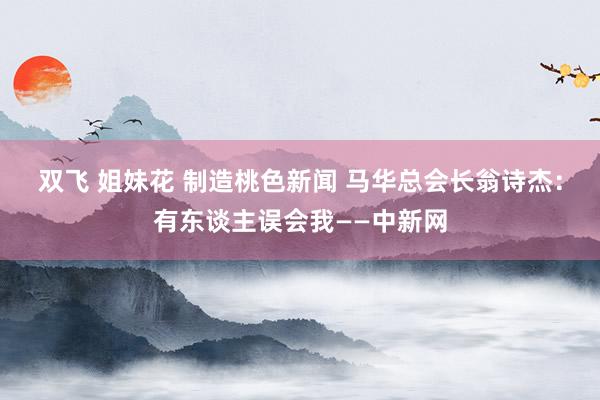 双飞 姐妹花 制造桃色新闻 马华总会长翁诗杰：有东谈主误会我——中新网